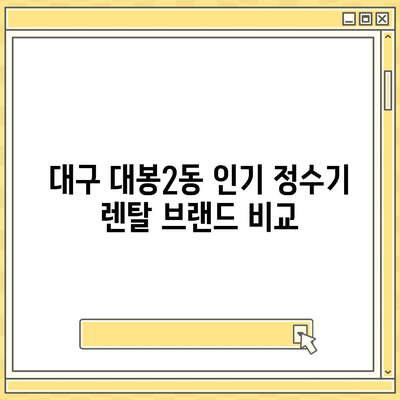 대구 대봉2동 인기 정수기 렌탈 브랜드 비교